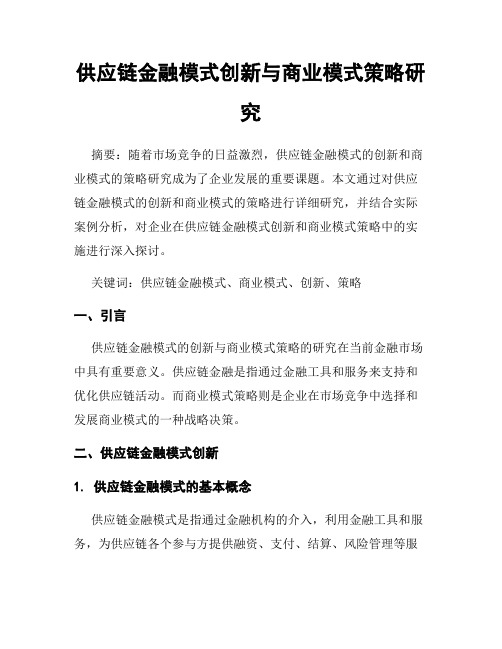 供应链金融模式创新与商业模式策略研究

摘要：随着市场竞争的日益激烈，供应链金融模式的创新和商业模式的策略研究成为了企业发展的重要课题。本文通过对供应链金融模式的创新和商业模式的策略进行详细研究，并结合实际案例分析，对企业在供应链金融模式创新和商业模式策略中的实施进行深入探讨。

关键词：供应链金融模式、商业模式、创新、策略

一、引言

供应链金融模式的创新与商业模式策略的研究在当前金融市场中具有重要意义。供应链金融是指通过金融工具和服务来支持和优化供应链活动。而商业模式策略则是企业在市场竞争中选择和发展商业模式的一种战略决策。

二、供应链金融模式创新

1. 供应链金融模式的基本概念

供应链金融模式是指通过金融机构的介入，利用金融工具和服务，为供应链各个参与方提供融资、支付、结算、风险管理等服